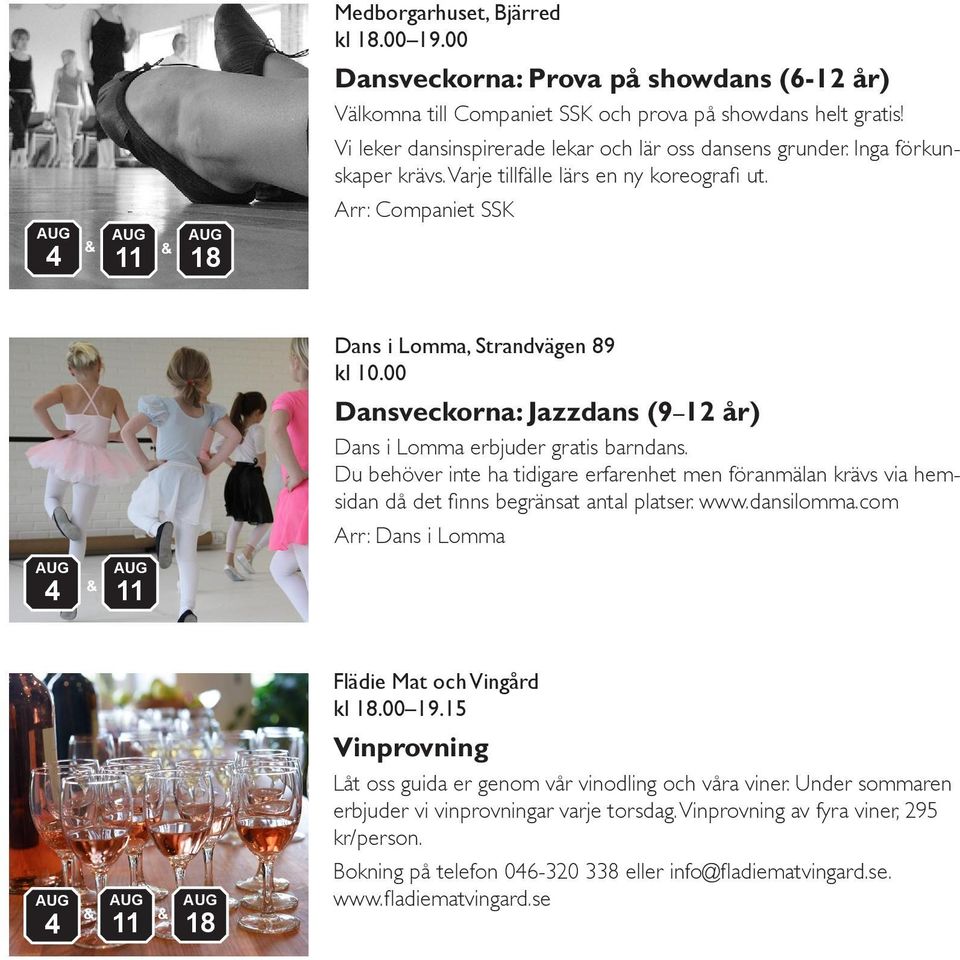 AUG 4 & AUG 11 & AUG 18

Medborgarhuset, Bjärred
kl 18.00–19.00

Dansveckorna: Prova på showdans (6-12 år)

Välkomna till Companiet SSK och prova på showdans helt gratis!

Vi leker dansinspirerade lekar och lär oss dansens grunder. Inga förkunskaper krävs. Varje tillfälle lärs en ny koreografi ut.

Arr: Companiet SSK

AUG 4 & AUG 11

Dans i Lomma, Strandvägen 89
kl 10.00

Dansveckorna: Jazzdans (9–12 år)

Dans i Lomma erbjuder gratis barndans.
Du behöver inte ha tidigare erfarenhet men föranmälan krävs via hemsidan då det finns begränsat antal platser. www.dansilomma.com

Arr: Dans i Lomma

AUG 4 & AUG 11 & AUG 18

Flädie Mat och Vingård
kl 18.00–19.15

Vinprovning

Låt oss guida er genom vår vinodling och våra viner. Under sommaren erbjuder vi vinprovningar varje torsdag. Vinprovning av fyra viner, 295 kr/person.

Bokning på telefon 046-320 338 eller info@fladiematvingard.se.
www.fladiematvingard.se